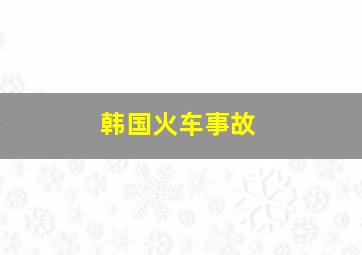 韩国火车事故